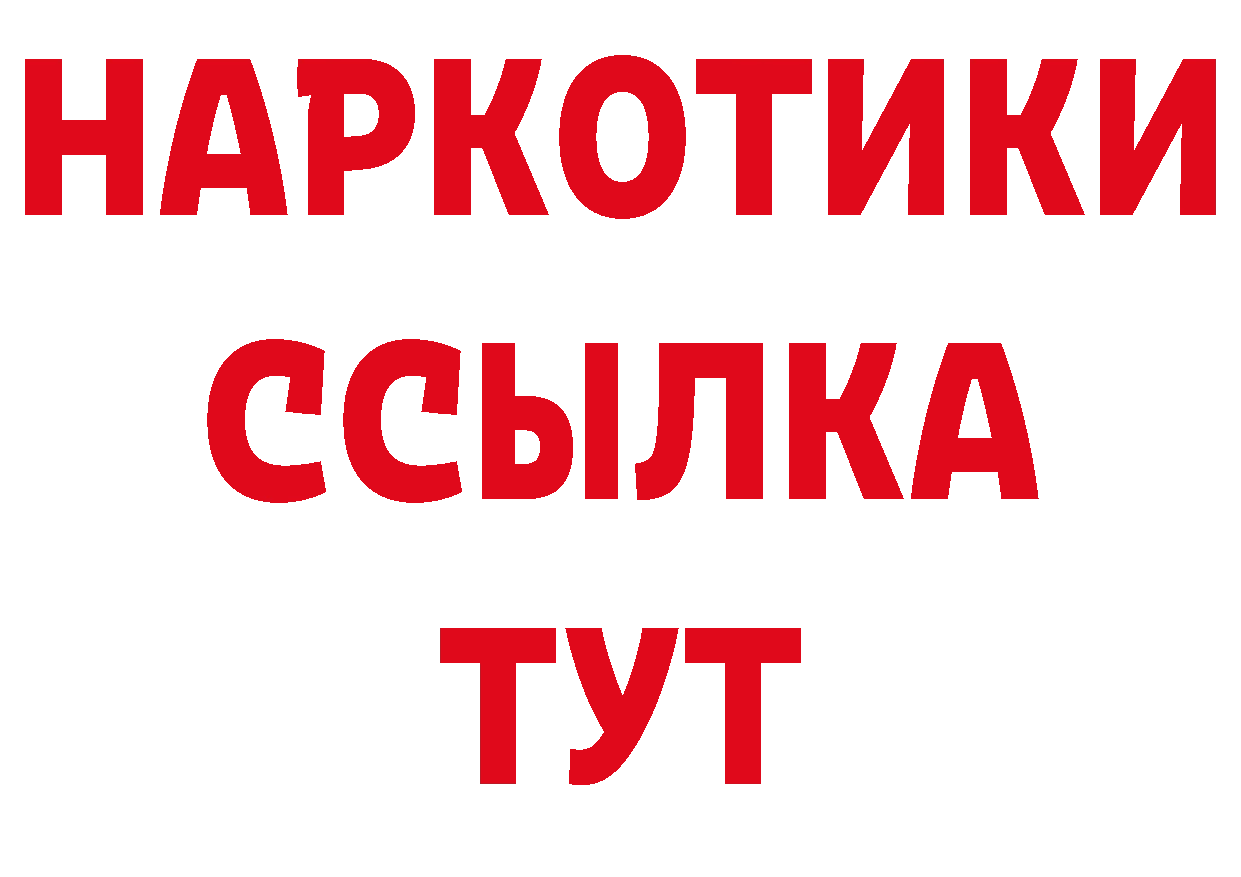 НАРКОТИКИ ССЫЛКА ТУТ